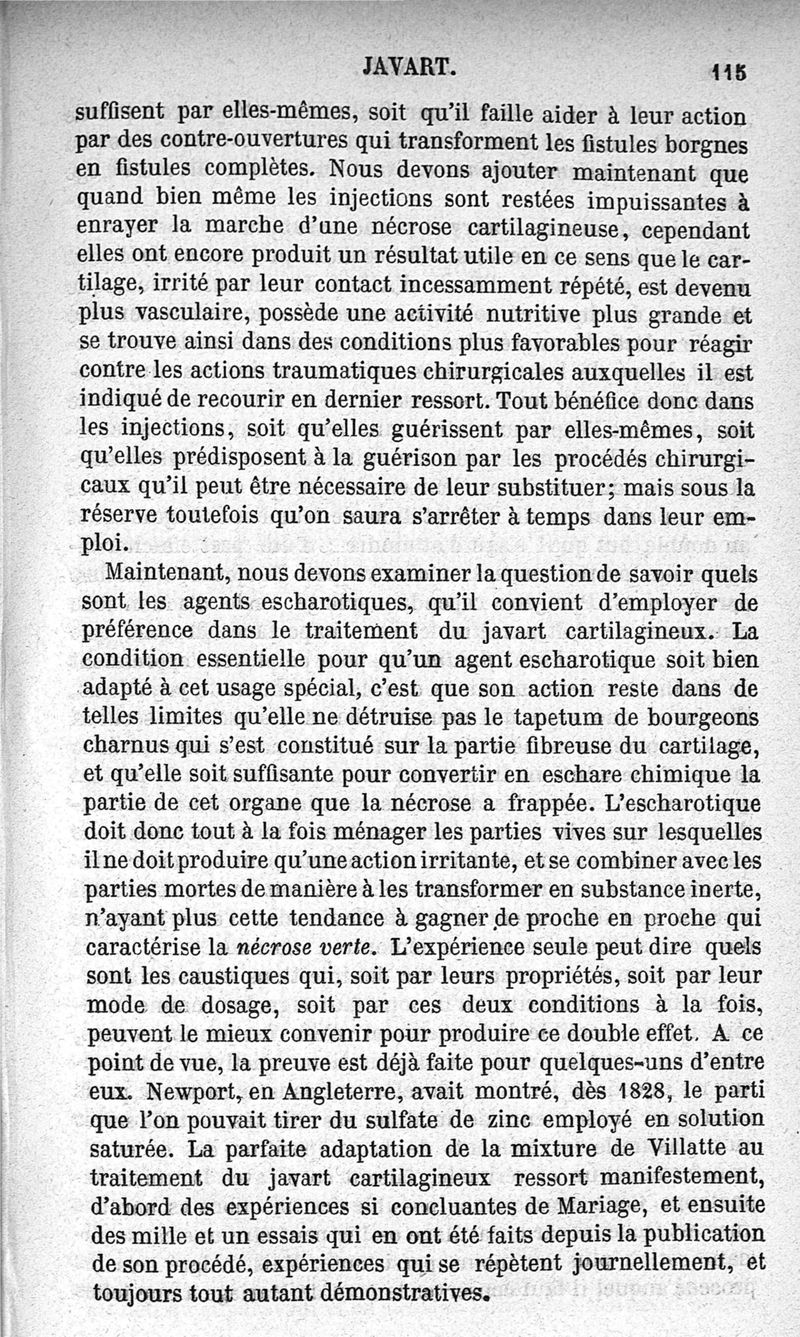 JAVART. 115

suffisent par elles-mêmes, soit qu'il faille aider à leur action par des contre-ouvertures qui transforment les fistules borgnes en fistules complètes. Nous devons ajouter maintenant que quand bien même les injections sont restées impuissantes à enrayer la marche d'une nécrose cartilagineuse, cependant elles ont encore produit un résultat utile en ce sens que le cartilage, irrité par leur contact incessamment répété, est devenu plus vasculaire, possède une activité nutritive plus grande et se trouve ainsi dans des conditions plus favorables pour réagir contre les actions traumatiques chirurgicales auxquelles il est indiqué de recourir en dernier ressort. Tout bénéfice donc dans les injections, soit qu'elles guérissent par elles-mêmes, soit qu'elles prédisposent à la guérison par les procédés chirurgicaux qu'il peut être nécessaire de leur substituer; mais sous la réserve toutefois qu'on saura s'arrêter à temps dans leur emploi.

Maintenant, nous devons examiner la question de savoir quels sont les agents escharotiques, qu'il convient d'employer de préférence dans le traitement du javart cartilagineux. La condition essentielle pour qu'un agent escharotique soit bien adapté à cet usage spécial, c'est que son action reste dans de telles limites qu'elle ne détruise pas le tapetum de bourgeons charnus qui s'est constitué sur la partie fibreuse du cartilage, et qu'elle soit suffisante pour convertir en eschare chimique la partie de cet organe que la nécrose a frappée. L'escharotique doit donc tout à la fois ménager les parties vives sur lesquelles il ne doit produire qu'une action irritante, et se combiner avec les parties mortes de manière à les transformer en substance inerte, n'ayant plus cette tendance à gagner de proche en proche qui caractérise la nécrose verte. L'expérience seule peut dire quels sont les caustiques qui, soit par leurs propriétés, soit par leur mode de dosage, soit par ces deux conditions à la fois, peuvent le mieux convenir pour produire ce double effet. A ce point de vue, la preuve est déjà faite pour quelques-uns d'entre eux. Newport, en Angleterre, avait montré, dès 1828, le parti que l'on pouvait tirer du sulfate de zinc employé en solution saturée. La parfaite adaptation de la mixture de Villatte au traitement du javart cartilagineux ressort manifestement, d'abord des expériences si concluantes de Mariage, et ensuite des mille et un essais qui en ont été faits depuis la publication de son procédé, expériences qui se répètent journellement, et toujours tout autant démonstratives.